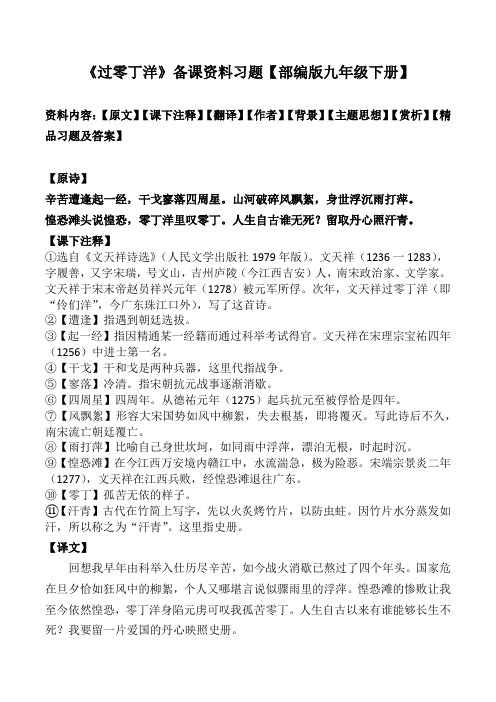 《过零丁洋》备课资料习题【部编版九年级下册】

资料内容：【原文】【课下注释】【翻译】【作者】【背景】【主题思想】【赏析】【精品习题及答案】

【原诗】

辛苦遭逢起一经，干戈寥落四周星。山河破碎风飘絮，身世浮沉雨打萍。

惶恐滩头说惶恐，零丁洋里叹零丁。人生自古谁无死？留取丹心照汗青。

【课下注释】

①选自《文天祥诗选》（人民文学出版社 1979 年版）。文天祥（1236 一 1283），字履善，又字宋瑞，号文山，吉州庐陵（今江西吉安）人，南宋政治家、文学家。文天祥于宋末帝赵昺祥兴元年（1278）被元军所俘。次年，文天祥过零丁洋（即“伶仃洋”，今广东珠江口外），写了这首诗。

②【遭逢】指遇到朝廷选拔。

③【起一经】指因精通某一经籍而通过科举考试得官。文天祥在宋理宗宝祐四年（1256）中进士第一名。

④【干戈】干和戈是两种兵器，这里代指战争。

⑤【寥落】冷清。指宋朝抗元战事逐渐消歇。

⑥【四周星】四周年。从德祐元年（1275）起兵抗元至被俘恰是四年。

⑦【风飘絮】形容大宋国势如风中柳絮，失去根基，即将覆灭。写此诗后不久，南宋流亡朝廷覆亡。

⑧【雨打萍】比喻自己身世坎坷，如同雨中浮萍，漂泊无根，时起时沉。

⑨【惶恐滩】在今江西万安境内赣江中，水流湍急，极为险恶。宋端宗景炎二年（1277），文天祥在江西兵败，经惶恐滩退往广东。

⑩【零丁】孤苦无依的样子。

⑪【汗青】古代在竹简上写字，先以火炙烤竹片，以防虫蛀。因竹片水分蒸发如汗，所以称之为“汗青”。这里指史册。

【译文】

回想我早年由科举入仕历尽辛苦，如今战火消歇已熬过了四个年头。国家危在旦夕恰如狂风中的柳絮，个人又哪堪言说似骤雨里的浮萍。惶恐滩的惨败让我至今依然惶恐，零丁洋身陷元虏可叹我孤苦零丁。人生自古以来有谁能够长生不死？我要留一片爱国的丹心映照史册。